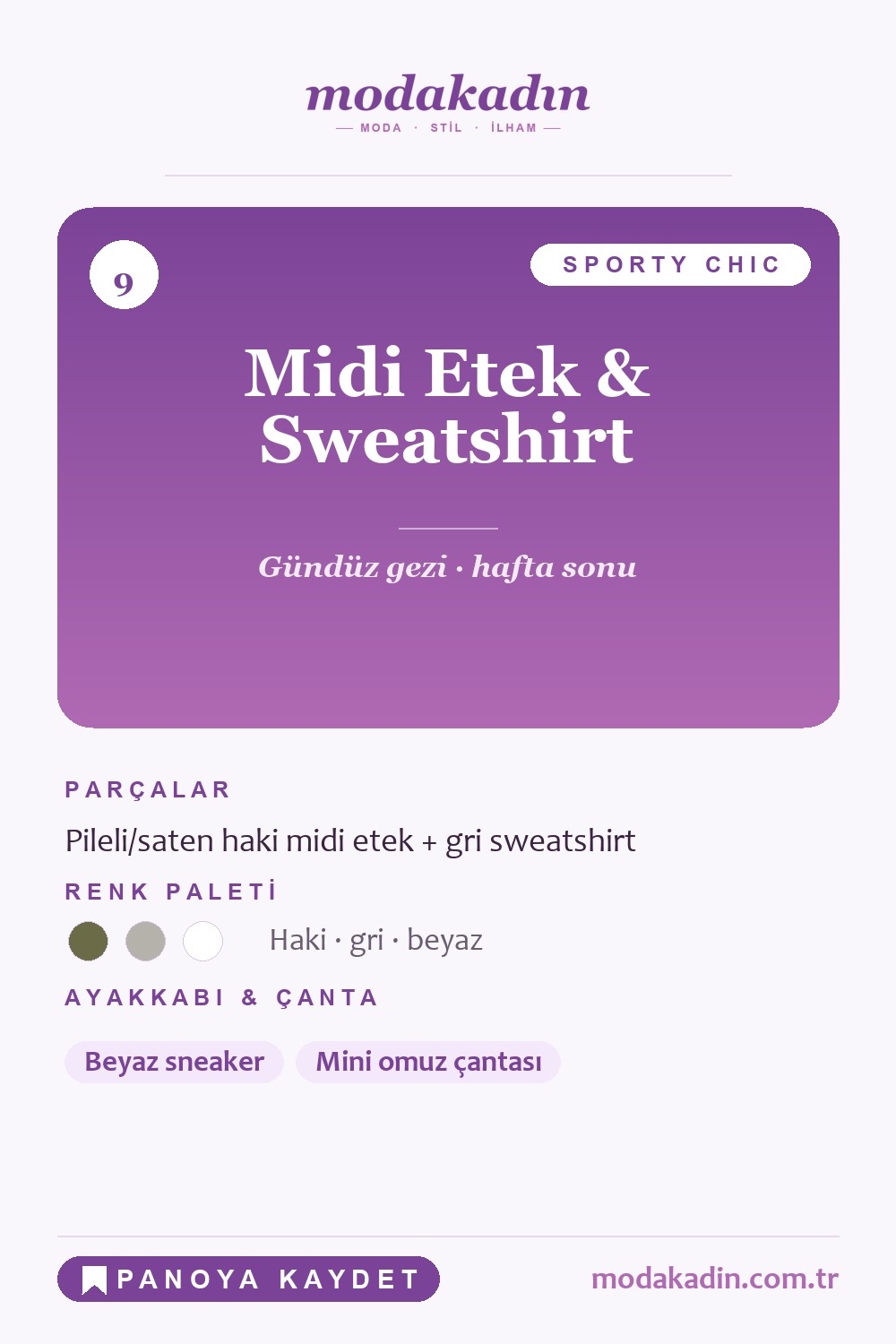 modakadın

— MODA · STİL · İLHAM —

9

SPORTY CHIC

Midi Etek & Sweatshirt

Gündüz gezi · hafta sonu

PARÇALAR

Pileli/saten haki midi etek + gri sweatshirt

RENK PALETİ

Haki · gri · beyaz

AYAKKABI & ÇANTA

Beyaz sneaker

Mini omuz çantası

PANOYA KAYDET

modakadin.com.tr